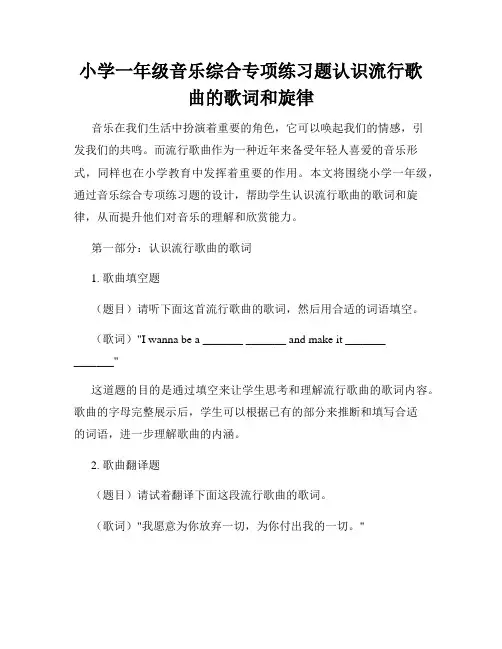 小学一年级音乐综合专项练习题认识流行歌曲的歌词和旋律

音乐在我们生活中扮演着重要的角色，它可以唤起我们的情感，引发我们的共鸣。而流行歌曲作为一种近年来备受年轻人喜爱的音乐形式，同样也在小学教育中发挥着重要的作用。本文将围绕小学一年级，通过音乐综合专项练习题的设计，帮助学生认识流行歌曲的歌词和旋律，从而提升他们对音乐的理解和欣赏能力。

第一部分：认识流行歌曲的歌词

1. 歌曲填空题

（题目）请听下面这首流行歌曲的歌词，然后用合适的词语填空。

（歌词）"I wanna be a _______ _______ and make it _______ _______"

这道题的目的是通过填空来让学生思考和理解流行歌曲的歌词内容。歌曲的字母完整展示后，学生可以根据已有的部分来推断和填写合适的词语，进一步理解歌曲的内涵。

2. 歌曲翻译题

（题目）请试着翻译下面这段流行歌曲的歌词。

（歌词）"我愿意为你放弃一切，为你付出我的一切。"